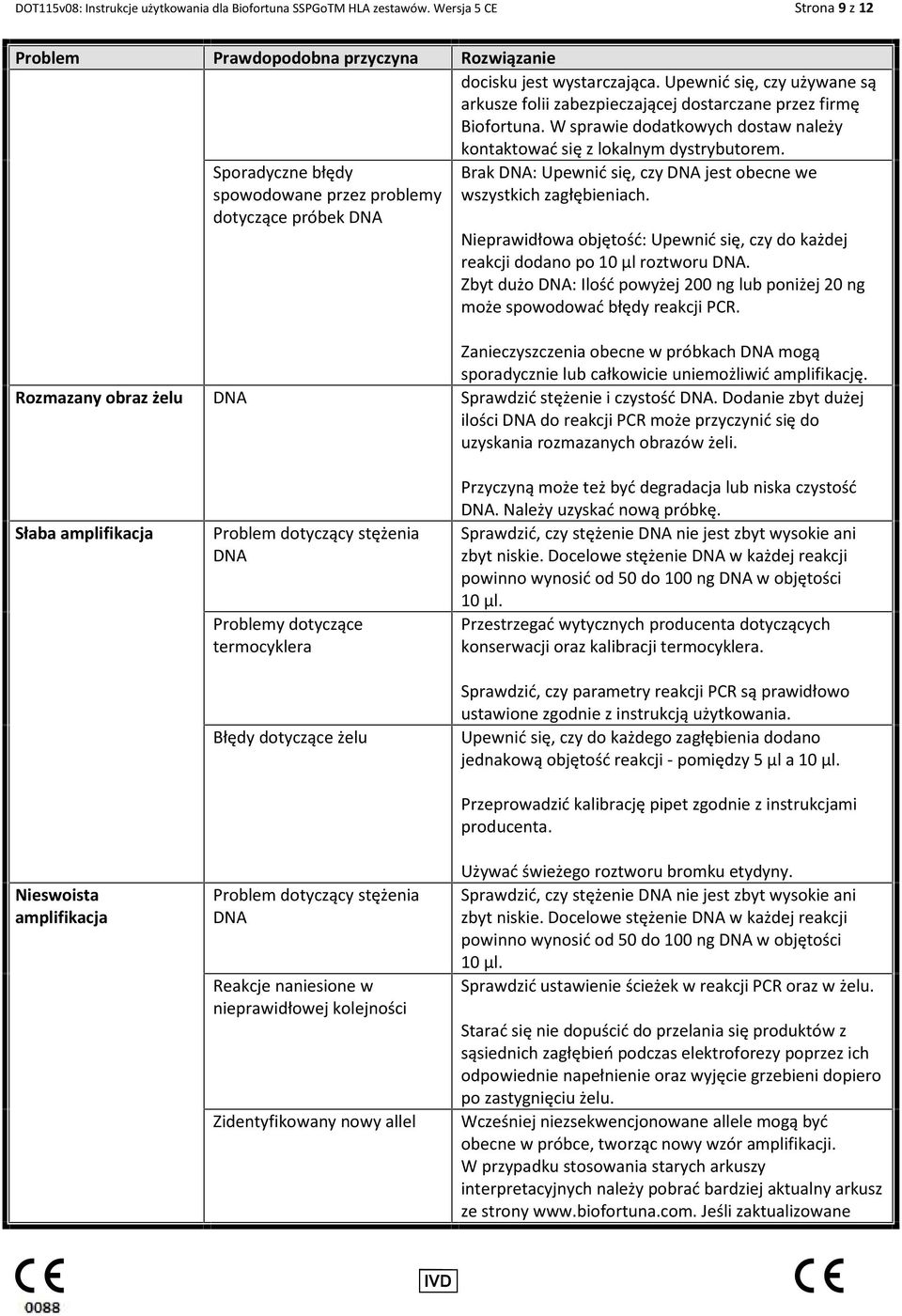 DOT115v08: Instrukcje użytkowania dla Biofortuna SSPGoTM HLA zestawów. Wersja 5 CE Strona 9 z 12

| Problem | Prawdopodobna przyczyna | Rozwiązanie |
|---|---|---|
| | | docisku jest wystarczająca. Upewnić się, czy używane są arkusze folii zabezpieczającej dostarczane przez firmę Biofortuna. W sprawie dodatkowych dostaw należy kontaktować się z lokalnym dystrybutorem. |
| | Sporadyczne błędy spowodowane przez problemy dotyczące próbek DNA | Brak DNA: Upewnić się, czy DNA jest obecne we wszystkich zagłębieniach. Nieprawidłowa objętość: Upewnić się, czy do każdej reakcji dodano po 10 µl roztworu DNA. Zbyt dużo DNA: Ilość powyżej 200 ng lub poniżej 20 ng może spowodować błędy reakcji PCR. Zanieczyszczenia obecne w próbkach DNA mogą sporadycznie lub całkowicie uniemożliwić amplifikację. |
| Rozmazany obraz żelu | DNA | Sprawdzić stężenie i czystość DNA. Dodanie zbyt dużej ilości DNA do reakcji PCR może przyczynić się do uzyskania rozmazanych obrazów żeli. Przyczyną może też być degradacja lub niska czystość DNA. Należy uzyskać nową próbkę. |
| Słaba amplifikacja | Problem dotyczący stężenia DNA | Sprawdzić, czy stężenie DNA nie jest zbyt wysokie ani zbyt niskie. Docelowe stężenie DNA w każdej reakcji powinno wynosić od 50 do 100 ng DNA w objętości 10 µl. |
| | Problemy dotyczące termocyklera | Przestrzegać wytycznych producenta dotyczących konserwacji oraz kalibracji termocyklera. Sprawdzić, czy parametry reakcji PCR są prawidłowo ustawione zgodnie z instrukcją użytkowania. |
| | Błędy dotyczące żelu | Upewnić się, czy do każdego zagłębienia dodano jednakową objętość reakcji - pomiędzy 5 µl a 10 µl. Przeprowadzić kalibrację pipet zgodnie z instrukcjami producenta. Używać świeżego roztworu bromku etydyny. |
| Nieswoista amplifikacja | Problem dotyczący stężenia DNA | Sprawdzić, czy stężenie DNA nie jest zbyt wysokie ani zbyt niskie. Docelowe stężenie DNA w każdej reakcji powinno wynosić od 50 do 100 ng DNA w objętości 10 µl. |
| | Reakcje naniesione w nieprawidłowej kolejności | Sprawdzić ustawienie ścieżek w reakcji PCR oraz w żelu. Starać się nie dopuścić do przelania się produktów z sąsiednich zagłębień podczas elektroforezy poprzez ich odpowiednie napełnienie oraz wyjęcie grzebieni dopiero po zastygnięciu żelu. |
| | Zidentyfikowany nowy allel | Wcześniej niezsekwencjonowane allele mogą być obecne w próbce, tworząc nowy wzór amplifikacji. W przypadku stosowania starych arkuszy interpretacyjnych należy pobrać bardziej aktualny arkusz ze strony www.biofortuna.com. Jeśli zaktualizowane |

CE 0088 IVD CE